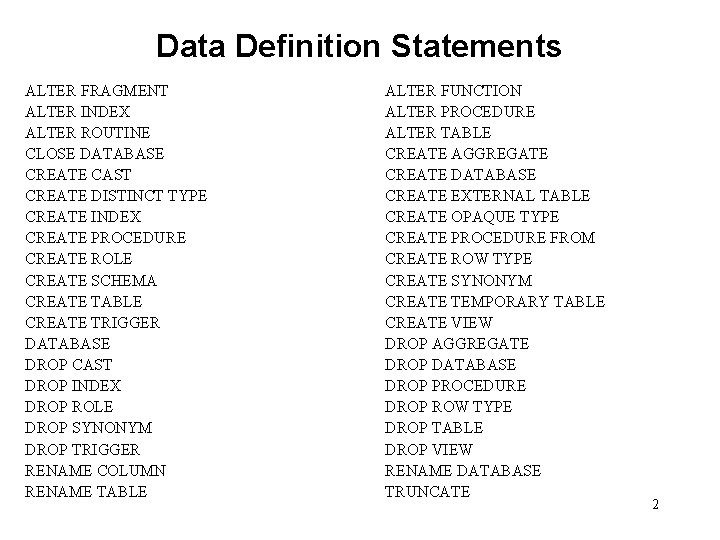 Data Definition Statements

ALTER FRAGMENT
ALTER INDEX
ALTER ROUTINE
CLOSE DATABASE
CREATE CAST
CREATE DISTINCT TYPE
CREATE INDEX
CREATE PROCEDURE
CREATE ROLE
CREATE SCHEMA
CREATE TABLE
CREATE TRIGGER
DATABASE
DROP CAST
DROP INDEX
DROP ROLE
DROP SYNONYM
DROP TRIGGER
RENAME COLUMN
RENAME TABLE

ALTER FUNCTION
ALTER PROCEDURE
ALTER TABLE
CREATE AGGREGATE
CREATE DATABASE
CREATE EXTERNAL TABLE
CREATE OPAQUE TYPE
CREATE PROCEDURE FROM
CREATE ROW TYPE
CREATE SYNONYM
CREATE TEMPORARY TABLE
CREATE VIEW
DROP AGGREGATE
DROP DATABASE
DROP PROCEDURE
DROP ROW TYPE
DROP TABLE
DROP VIEW
RENAME DATABASE
TRUNCATE

2